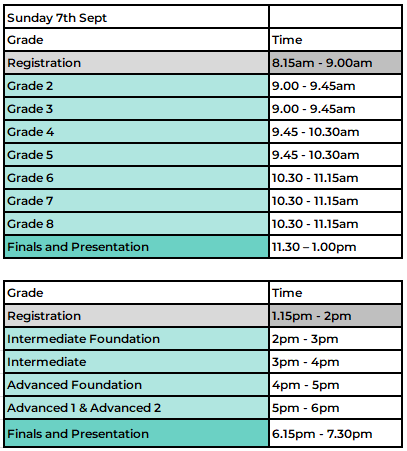 | Sunday 7th Sept | |
|---|---|
| Grade | Time |
| Registration | 8.15am - 9.00am |
| Grade 2 | 9.00 - 9.45am |
| Grade 3 | 9.00 - 9.45am |
| Grade 4 | 9.45 - 10.30am |
| Grade 5 | 9.45 - 10.30am |
| Grade 6 | 10.30 - 11.15am |
| Grade 7 | 10.30 - 11.15am |
| Grade 8 | 10.30 - 11.15am |
| Finals and Presentation | 11.30 – 1.00pm |

| Grade | Time |
|---|---|
| Registration | 1.15pm - 2pm |
| Intermediate Foundation | 2pm - 3pm |
| Intermediate | 3pm - 4pm |
| Advanced Foundation | 4pm - 5pm |
| Advanced 1 & Advanced 2 | 5pm - 6pm |
| Finals and Presentation | 6.15pm - 7.30pm |